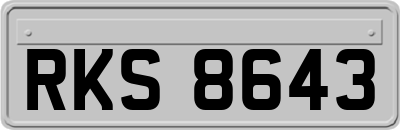 RKS 8643